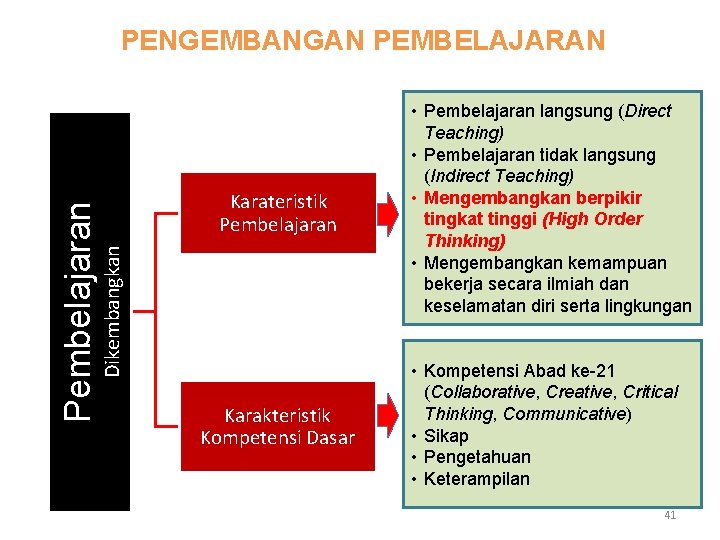 PENGEMBANGAN PEMBELAJARAN

Pembelajaran Dikembangkan

Karateristik Pembelajaran

• Pembelajaran langsung (Direct Teaching)
• Pembelajaran tidak langsung (Indirect Teaching)
• Mengembangkan berpikir tingkat tinggi (High Order Thinking)
• Mengembangkan kemampuan bekerja secara ilmiah dan keselamatan diri serta lingkungan

Karakteristik Kompetensi Dasar

• Kompetensi Abad ke-21 (Collaborative, Creative, Critical Thinking, Communicative)
• Sikap
• Pengetahuan
• Keterampilan

41